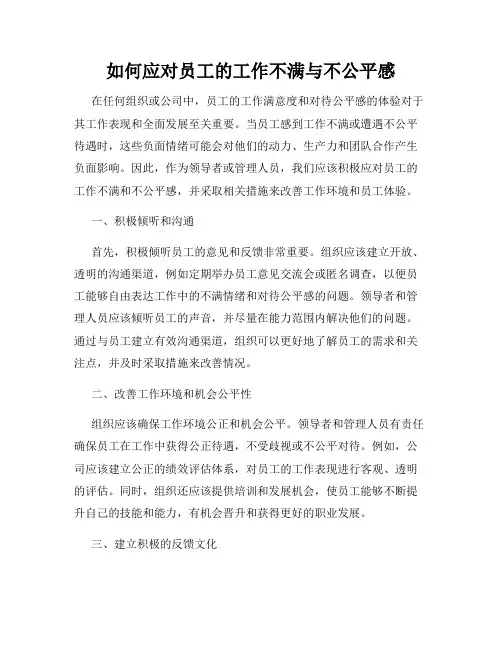 如何应对员工的工作不满与不公平感

在任何组织或公司中，员工的工作满意度和对待公平感的体验对于其工作表现和全面发展至关重要。当员工感到工作不满或遭遇不公平待遇时，这些负面情绪可能会对他们的动力、生产力和团队合作产生负面影响。因此，作为领导者或管理人员，我们应该积极应对员工的工作不满和不公平感，并采取相关措施来改善工作环境和员工体验。

一、积极倾听和沟通

首先，积极倾听员工的意见和反馈非常重要。组织应该建立开放、透明的沟通渠道，例如定期举办员工意见交流会或匿名调查，以便员工能够自由表达工作中的不满情绪和对待公平感的问题。领导者和管理人员应该倾听员工的声音，并尽量在能力范围内解决他们的问题。通过与员工建立有效沟通渠道，组织可以更好地了解员工的需求和关注点，并及时采取措施来改善情况。

二、改善工作环境和机会公平性

组织应该确保工作环境公正和机会公平。领导者和管理人员有责任确保员工在工作中获得公正待遇，不受歧视或不公平对待。例如，公司应该建立公正的绩效评估体系，对员工的工作表现进行客观、透明的评估。同时，组织还应该提供培训和发展机会，使员工能够不断提升自己的技能和能力，有机会晋升和获得更好的职业发展。

三、建立积极的反馈文化